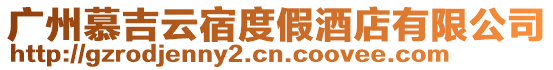 广州慕吉云宿度假酒店有限公司
http://gzrodjenny2.cn.coovee.com